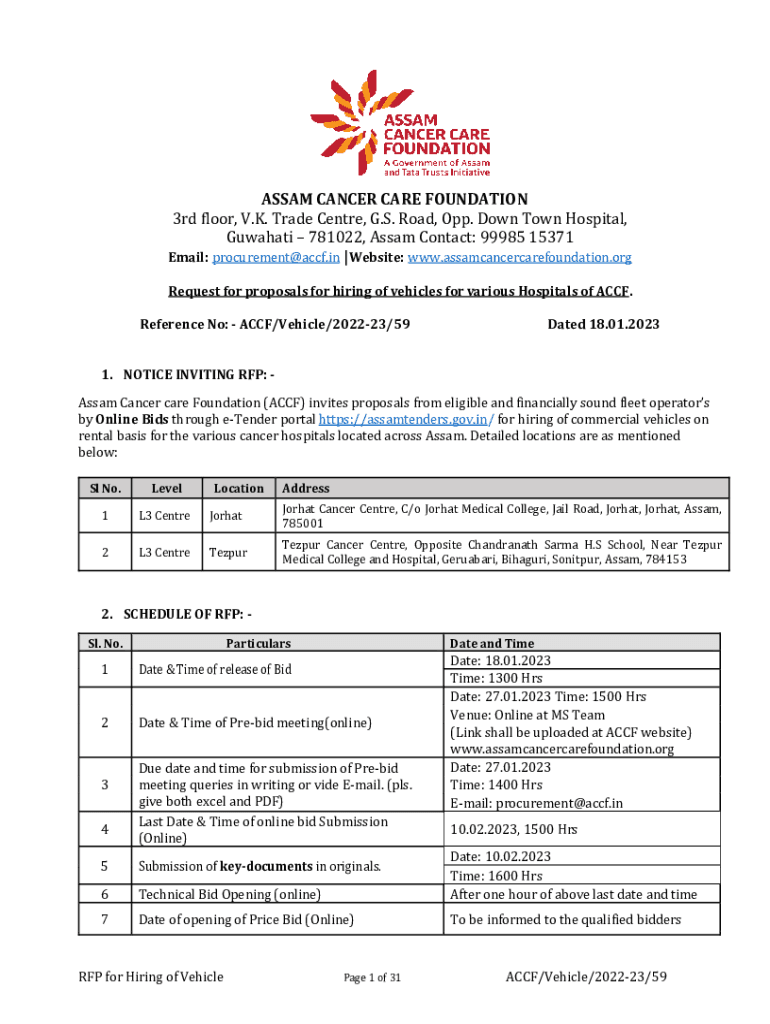 ASSAM CANCER CARE FOUNDATION
A Government of Assam and Tata Trusts Initiative

ASSAM CANCER CARE FOUNDATION
3rd floor, V.K. Trade Centre, G.S. Road, Opp. Down Town Hospital, Guwahati – 781022, Assam Contact: 99985 15371
Email: procurement@accf.in |Website: www.assamcancercarefoundation.org

Request for proposals for hiring of vehicles for various Hospitals of ACCF.

Reference No: - ACCF/Vehicle/2022-23/59 Dated 18.01.2023

1. NOTICE INVITING RFP: -

Assam Cancer care Foundation (ACCF) invites proposals from eligible and financially sound fleet operator's by Online Bids through e-Tender portal https://assamtenders.gov.in/ for hiring of commercial vehicles on rental basis for the various cancer hospitals located across Assam. Detailed locations are as mentioned below:

| Sl No. | Level | Location | Address |
|---|---|---|---|
| 1 | L3 Centre | Jorhat | Jorhat Cancer Centre, C/o Jorhat Medical College, Jail Road, Jorhat, Jorhat, Assam, 785001 |
| 2 | L3 Centre | Tezpur | Tezpur Cancer Centre, Opposite Chandranath Sarma H.S School, Near Tezpur Medical College and Hospital, Geruabari, Bihaguri, Sonitpur, Assam, 784153 |

2. SCHEDULE OF RFP: -

| Sl. No. | Particulars | Date and Time |
|---|---|---|
| 1 | Date &Time of release of Bid | Date: 18.01.2023 Time: 1300 Hrs |
| 2 | Date & Time of Pre-bid meeting(online) | Date: 27.01.2023 Time: 1500 Hrs Venue: Online at MS Team (Link shall be uploaded at ACCF website) www.assamcancercarefoundation.org |
| 3 | Due date and time for submission of Pre-bid meeting queries in writing or vide E-mail. (pls. give both excel and PDF) | Date: 27.01.2023 Time: 1400 Hrs E-mail: procurement@accf.in |
| 4 | Last Date & Time of online bid Submission (Online) | 10.02.2023, 1500 Hrs |
| 5 | Submission of key-documents in originals. | Date: 10.02.2023 Time: 1600 Hrs |
| 6 | Technical Bid Opening (online) | After one hour of above last date and time |
| 7 | Date of opening of Price Bid (Online) | To be informed to the qualified bidders |

RFP for Hiring of Vehicle Page 1 of 31 ACCF/Vehicle/2022-23/59